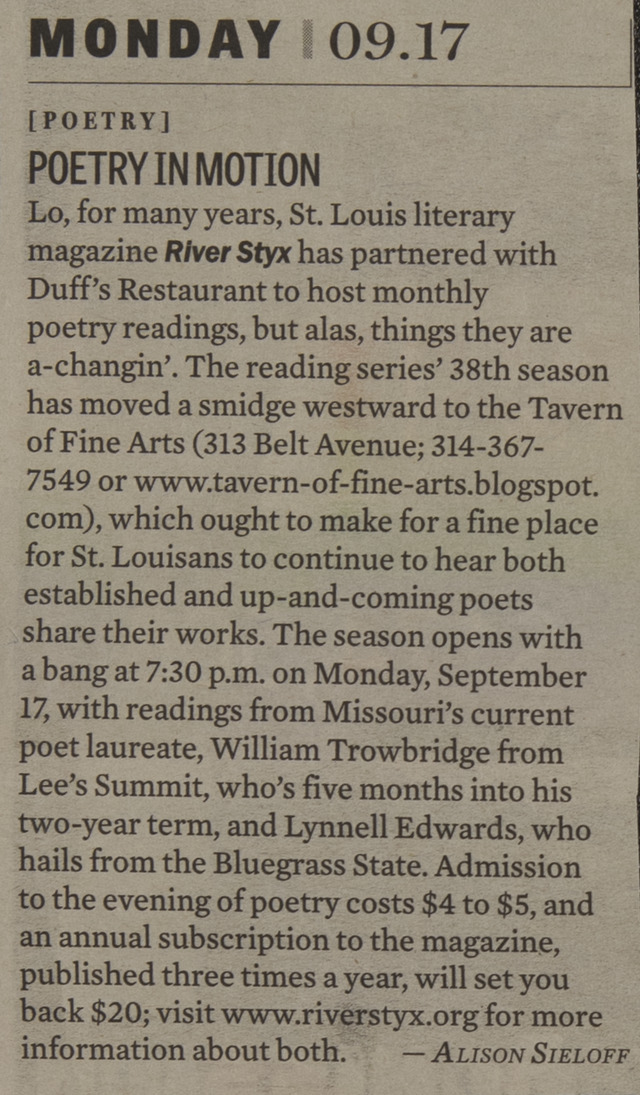 MONDAY 09.17

[POETRY]

POETRY IN MOTION

Lo, for many years, St. Louis literary magazine River Styx has partnered with Duff's Restaurant to host monthly poetry readings, but alas, things they are a-changin'. The reading series' 38th season has moved a smidge westward to the Tavern of Fine Arts (313 Belt Avenue; 314-367-7549 or www.tavern-of-fine-arts.blogspot.com), which ought to make for a fine place for St. Louisans to continue to hear both established and up-and-coming poets share their works. The season opens with a bang at 7:30 p.m. on Monday, September 17, with readings from Missouri's current poet laureate, William Trowbridge from Lee's Summit, who's five months into his two-year term, and Lynnell Edwards, who hails from the Bluegrass State. Admission to the evening of poetry costs $4 to $5, and an annual subscription to the magazine, published three times a year, will set you back $20; visit www.riverstyx.org for more information about both. — ALISON SIELOFF